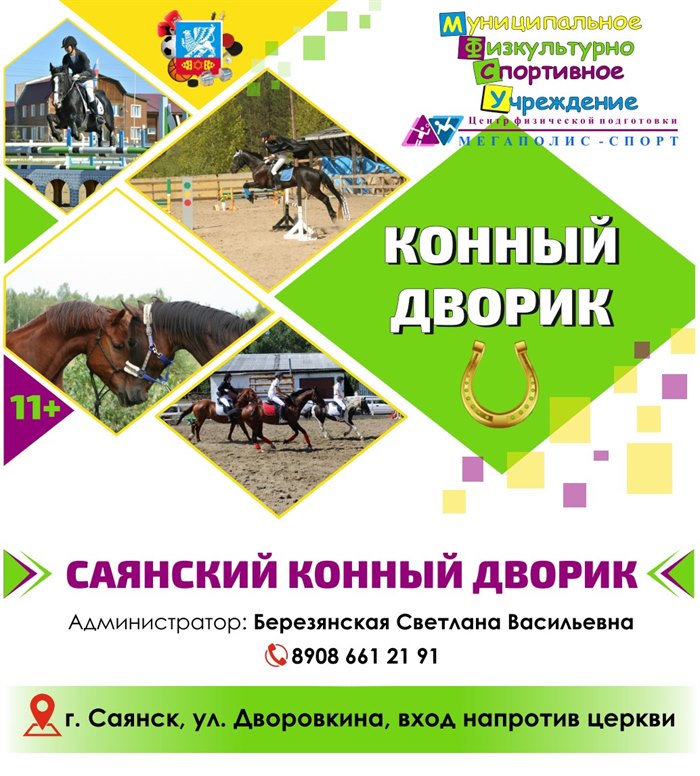 Муниципальное
Физкультурно
Спортивное
Учреждение
Центр физической подготовки
МЕГАПОЛИС-СПОРТ

КОННЫЙ ДВОРИК

11+

САЯНСКИЙ КОННЫЙ ДВОРИК

Администратор: Березянская Светлана Васильевна

8908 661 21 91

г. Саянск, ул. Дворовкина, вход напротив церкви